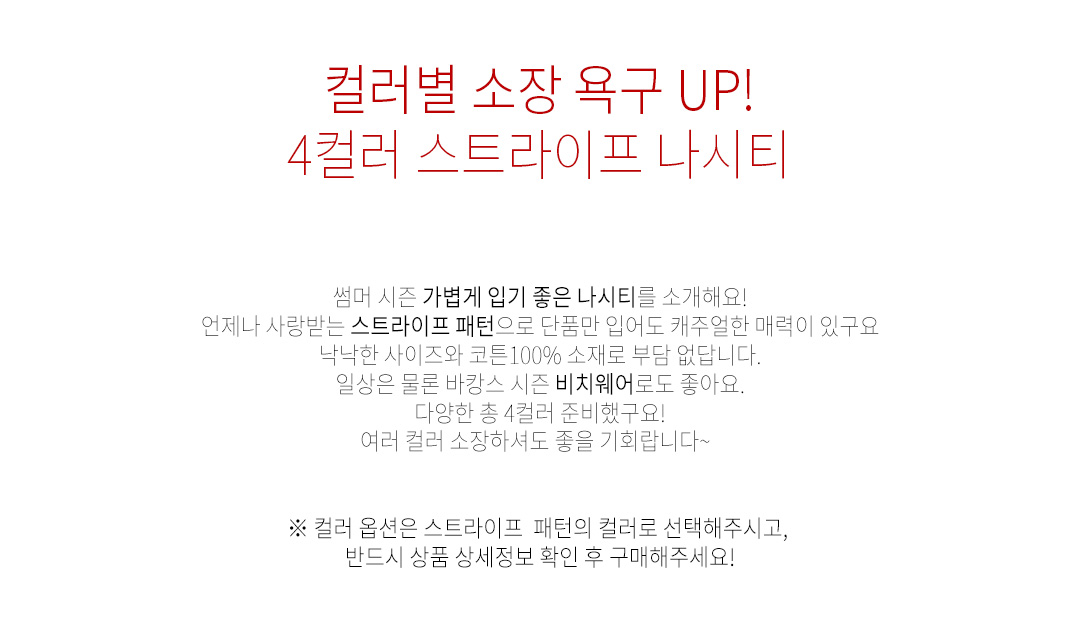 컬러별 소장 욕구 UP!
4컬러 스트라이프 나시티

썸머 시즌 가볍게 입기 좋은 나시티를 소개해요!
언제나 사랑받는 스트라이프 패턴으로 단품만 입어도 캐주얼한 매력이 있구요
낙낙한 사이즈와 코튼100% 소재로 부담 없답니다.
일상은 물론 바캉스 시즌 비치웨어로도 좋아요.
다양한 총 4컬러 준비했구요!
여러 컬러 소장하셔도 좋을 기회랍니다~

※ 컬러 옵션은 스트라이프 패턴의 컬러로 선택해주시고,
반드시 상품 상세정보 확인 후 구매해주세요!